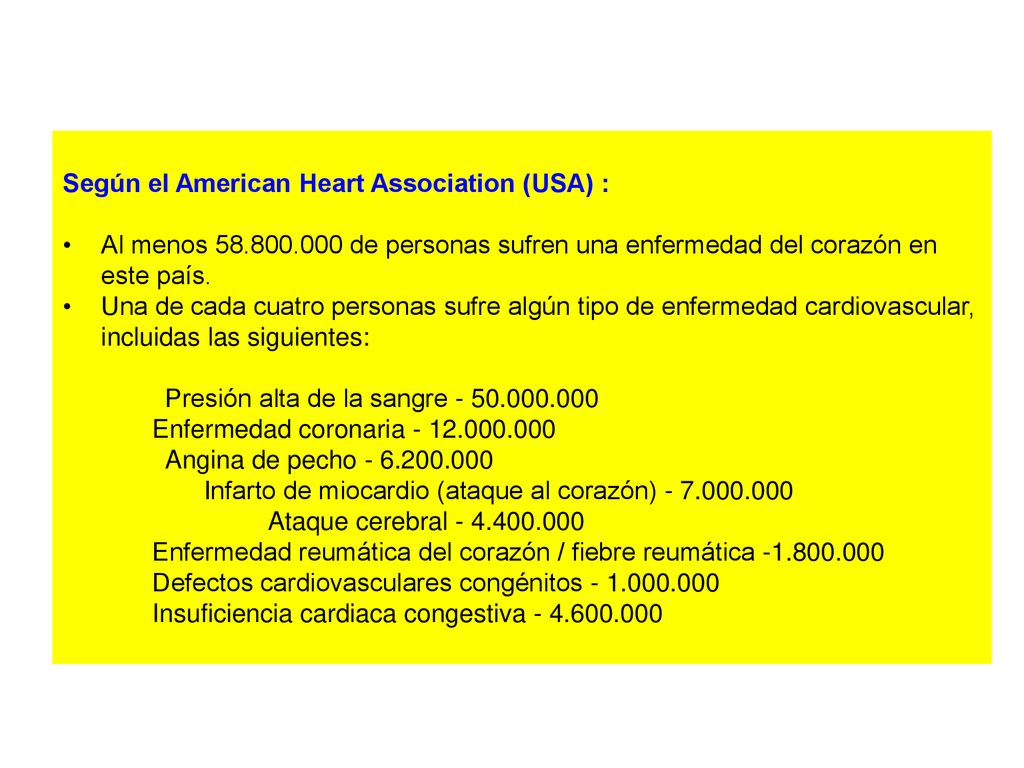 Según el American Heart Association (USA) :

• Al menos 58.800.000 de personas sufren una enfermedad del corazón en este país.
• Una de cada cuatro personas sufre algún tipo de enfermedad cardiovascular, incluidas las siguientes:

Presión alta de la sangre - 50.000.000
Enfermedad coronaria - 12.000.000
Angina de pecho - 6.200.000
Infarto de miocardio (ataque al corazón) - 7.000.000
Ataque cerebral - 4.400.000
Enfermedad reumática del corazón / fiebre reumática -1.800.000
Defectos cardiovasculares congénitos - 1.000.000
Insuficiencia cardiaca congestiva - 4.600.000